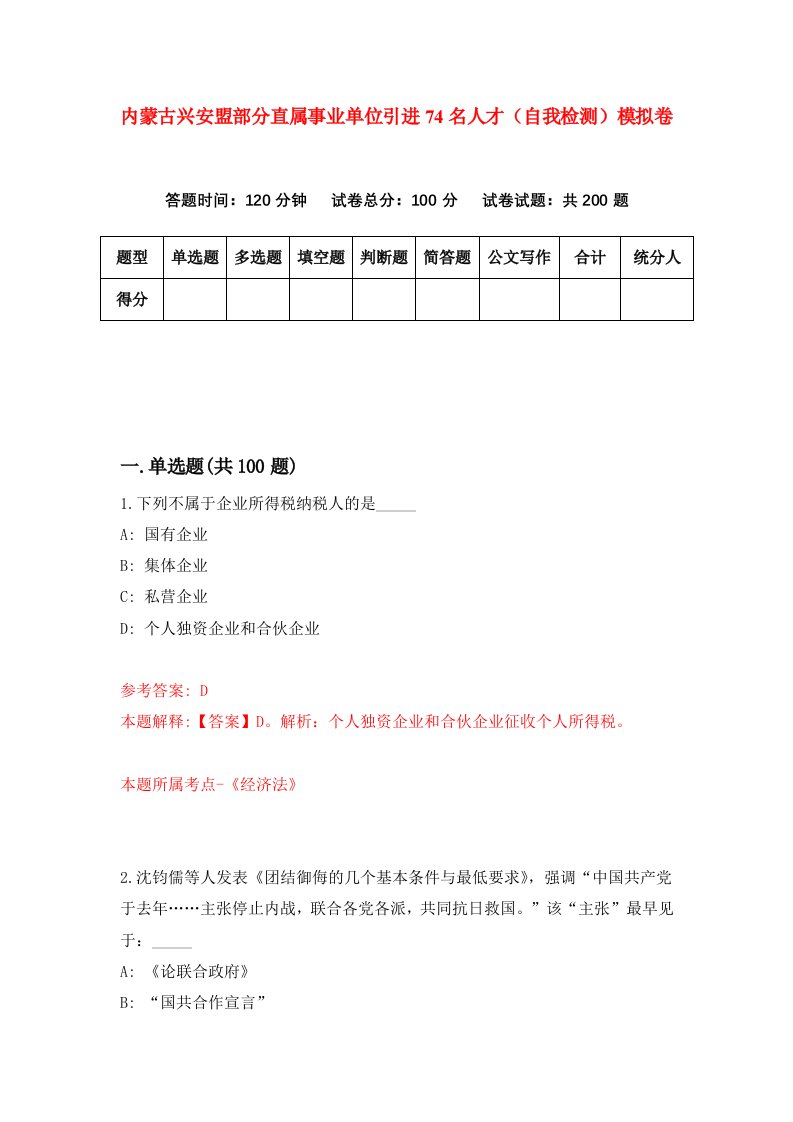 内蒙古兴安盟部分直属事业单位引进74名人才（自我检测）模拟卷

答题时间：120分钟　试卷总分：100分　试卷试题：共200题

| 题型 | 单选题 | 多选题 | 填空题 | 判断题 | 简答题 | 公文写作 | 合计 | 统分人 |
|---|---|---|---|---|---|---|---|---|
| 得分 | | | | | | | | |

一.单选题(共100题)

1.下列不属于企业所得税纳税人的是_____

A: 国有企业

B: 集体企业

C: 私营企业

D: 个人独资企业和合伙企业

参考答案: D

本题解释:【答案】D。解析：个人独资企业和合伙企业征收个人所得税。

本题所属考点-《经济法》

2.沈钧儒等人发表《团结御侮的几个基本条件与最低要求》，强调“中国共产党于去年……主张停止内战，联合各党各派，共同抗日救国。”该“主张”最早见于：_____

A: 《论联合政府》

B: “国共合作宣言”